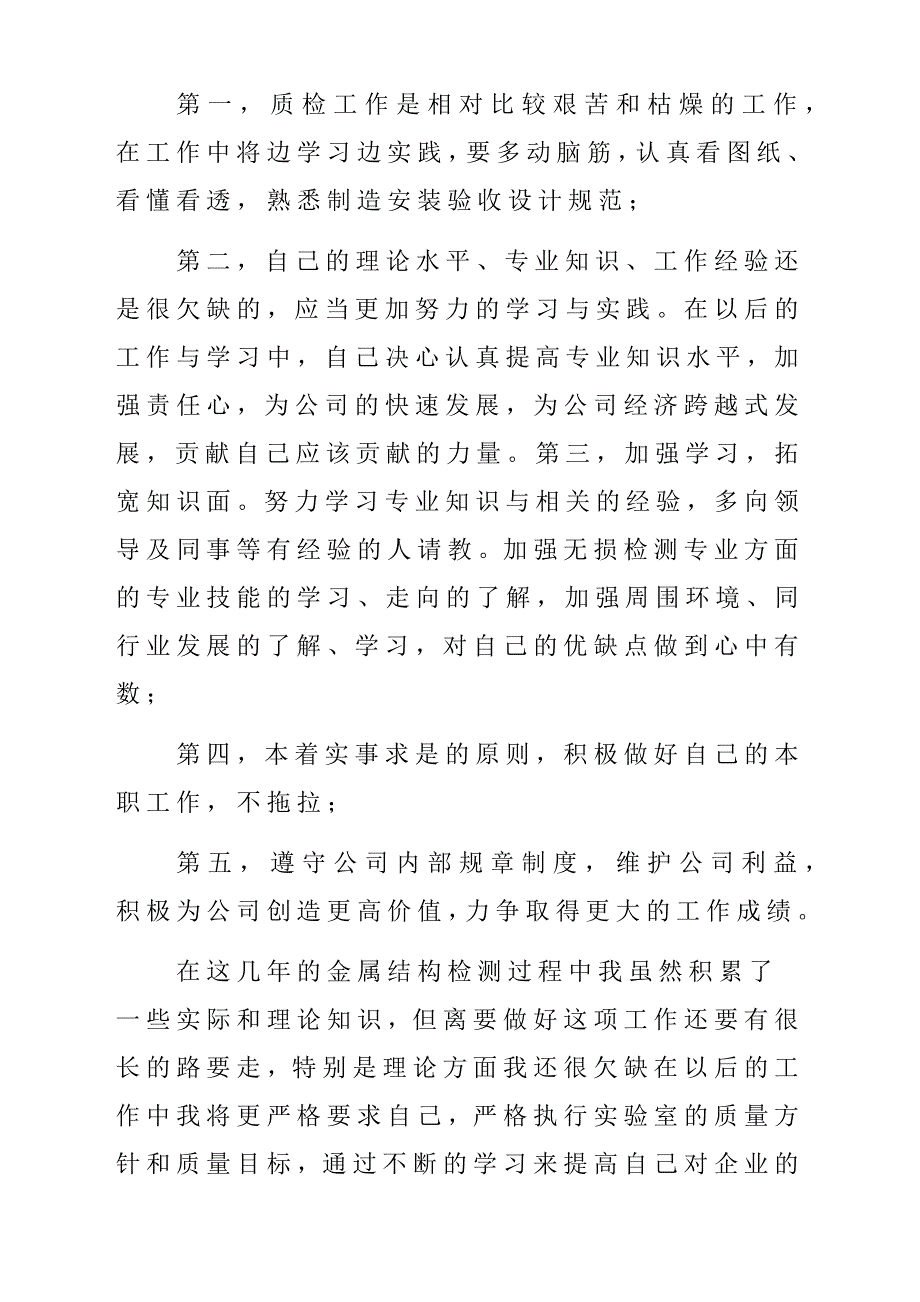 第一，质检工作是相对比较艰苦和枯燥的工作，在工作中将边学习边实践，要多动脑筋，认真看图纸、看懂看透，熟悉制造安装验收设计规范；

第二，自己的理论水平、专业知识、工作经验还是很欠缺的，应当更加努力的学习与实践。在以后的工作与学习中，自己决心认真提高专业知识水平，加强责任心，为公司的快速发展，为公司经济跨越式发展，贡献自己应该贡献的力量。第三，加强学习，拓宽知识面。努力学习专业知识与相关的经验，多向领导及同事等有经验的人请教。加强无损检测专业方面的专业技能的学习、走向的了解，加强周围环境、同行业发展的了解、学习，对自己的优缺点做到心中有数；

第四，本着实事求是的原则，积极做好自己的本职工作，不拖拉；

第五，遵守公司内部规章制度，维护公司利益，积极为公司创造更高价值，力争取得更大的工作成绩。

在这几年的金属结构检测过程中我虽然积累了一些实际和理论知识，但离要做好这项工作还要有很长的路要走，特别是理论方面我还很欠缺在以后的工作中我将更严格要求自己，严格执行实验室的质量方针和质量目标，通过不断的学习来提高自己对企业的